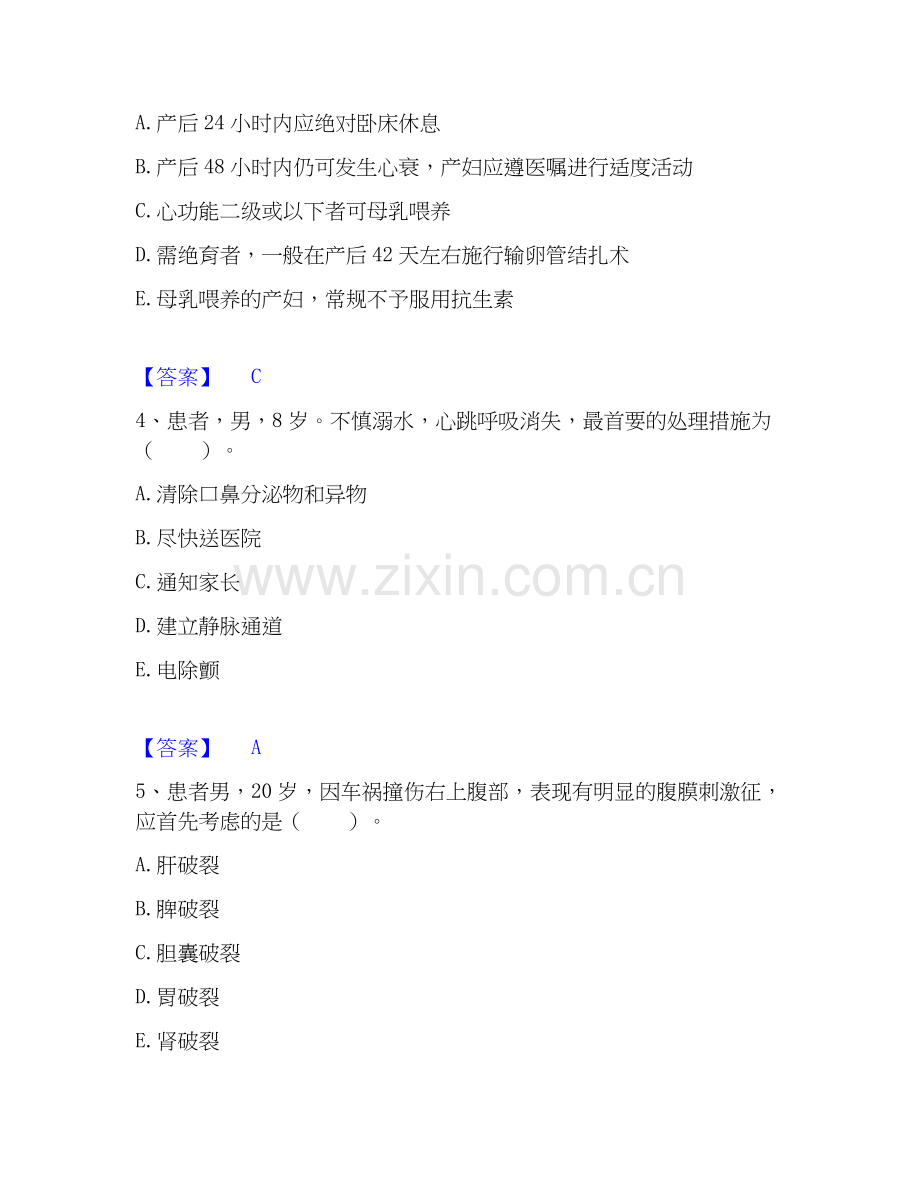 A.产后24小时内应绝对卧床休息

B.产后48小时内仍可发生心衰，产妇应遵医嘱进行适度活动

C.心功能二级或以下者可母乳喂养

D.需绝育者，一般在产后42天左右施行输卵管结扎术

E.母乳喂养的产妇，常规不予服用抗生素

【答案】 C

4、患者，男，8岁。不慎溺水，心跳呼吸消失，最首要的处理措施为（ ）。

A.清除口鼻分泌物和异物

B.尽快送医院

C.通知家长

D.建立静脉通道

E.电除颤

【答案】 A

5、患者男，20岁，因车祸撞伤右上腹部，表现有明显的腹膜刺激征，应首先考虑的是（ ）。

A.肝破裂

B.脾破裂

C.胆囊破裂

D.胃破裂

E.肾破裂

www.zixin.com.cn